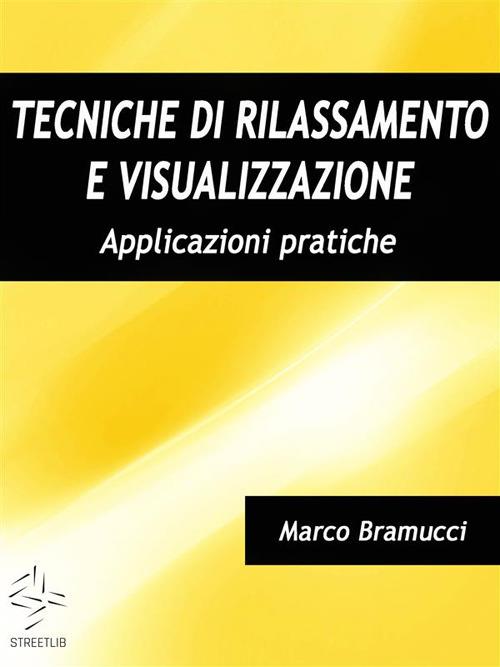 TECNICHE DI RILASSAMENTO E VISUALIZZAZIONE

Applicazioni pratiche

Marco Bramucci

STREETLIB